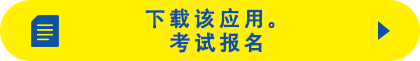 下载该应用。
考试报名